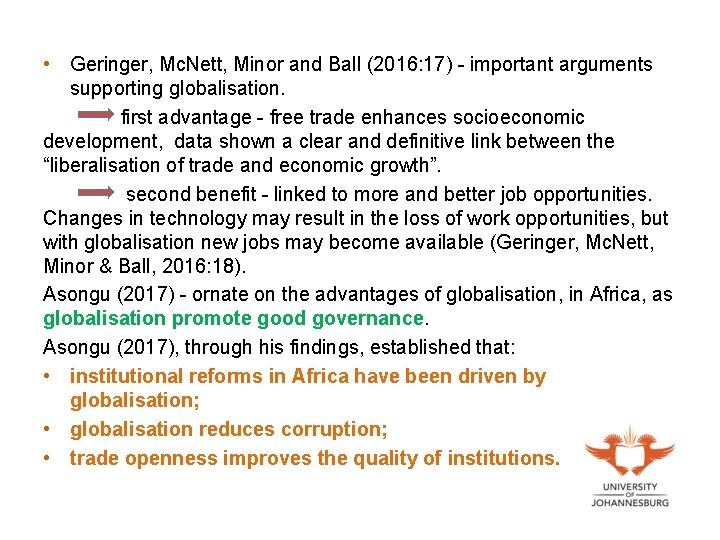 • Geringer, McNett, Minor and Ball (2016:17) - important arguments supporting globalisation.

first advantage - free trade enhances socioeconomic development, data shown a clear and definitive link between the “liberalisation of trade and economic growth”.

second benefit - linked to more and better job opportunities. Changes in technology may result in the loss of work opportunities, but with globalisation new jobs may become available (Geringer, McNett, Minor & Ball, 2016:18).

Asongu (2017) - ornate on the advantages of globalisation, in Africa, as globalisation promote good governance.

Asongu (2017), through his findings, established that:

• institutional reforms in Africa have been driven by globalisation;

• globalisation reduces corruption;

• trade openness improves the quality of institutions.

UNIVERSITY OF JOHANNESBURG